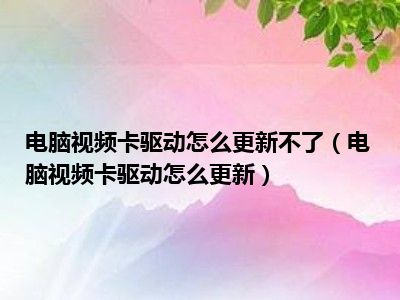 电脑视频卡驱动怎么更新不了（电脑视频卡驱动怎么更新）